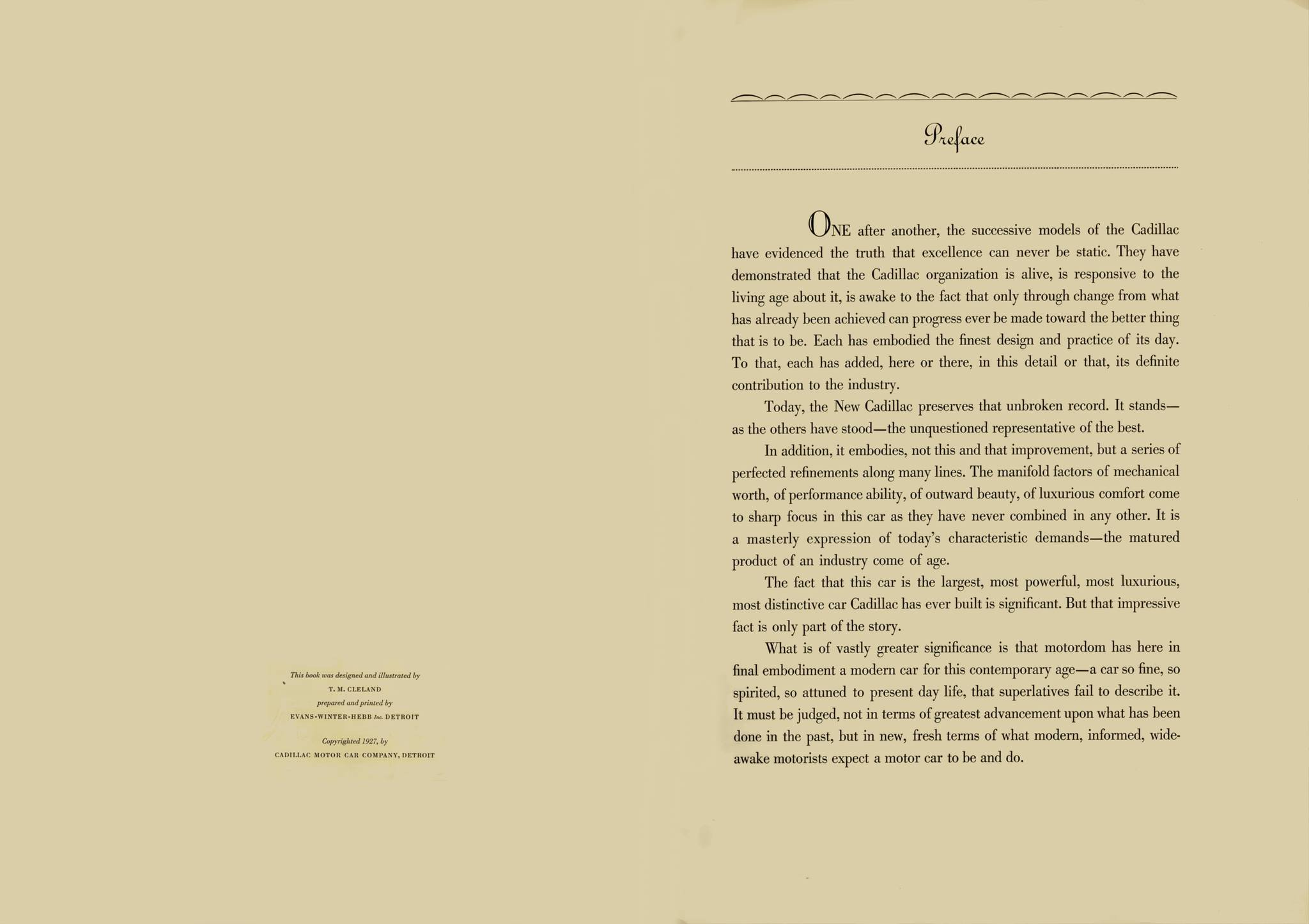 This book was designed and illustrated by
T. M. CLELAND
prepared and printed by
EVANS-WINTER-HEBB Inc. DETROIT

Copyrighted 1927, by
CADILLAC MOTOR CAR COMPANY, DETROIT

Preface

ONE after another, the successive models of the Cadillac have evidenced the truth that excellence can never be static. They have demonstrated that the Cadillac organization is alive, is responsive to the living age about it, is awake to the fact that only through change from what has already been achieved can progress ever be made toward the better thing that is to be. Each has embodied the finest design and practice of its day. To that, each has added, here or there, in this detail or that, its definite contribution to the industry.

Today, the New Cadillac preserves that unbroken record. It stands—as the others have stood—the unquestioned representative of the best.

In addition, it embodies, not this and that improvement, but a series of perfected refinements along many lines. The manifold factors of mechanical worth, of performance ability, of outward beauty, of luxurious comfort come to sharp focus in this car as they have never combined in any other. It is a masterly expression of today's characteristic demands—the matured product of an industry come of age.

The fact that this car is the largest, most powerful, most luxurious, most distinctive car Cadillac has ever built is significant. But that impressive fact is only part of the story.

What is of vastly greater significance is that motordom has here in final embodiment a modern car for this contemporary age—a car so fine, so spirited, so attuned to present day life, that superlatives fail to describe it. It must be judged, not in terms of greatest advancement upon what has been done in the past, but in new, fresh terms of what modern, informed, wide-awake motorists expect a motor car to be and do.